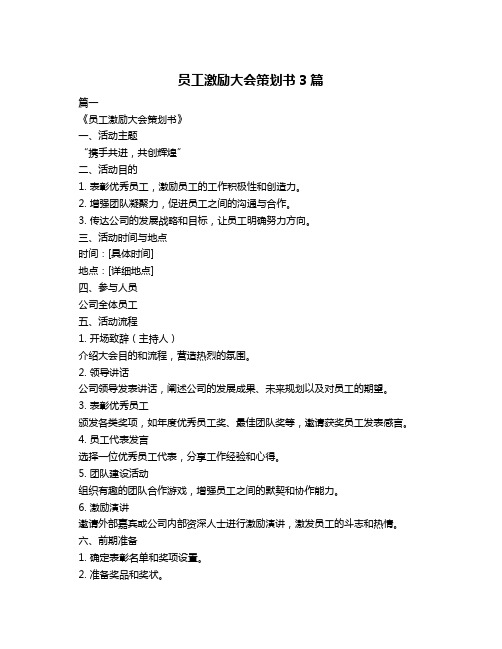 员工激励大会策划书 3 篇

篇一

《员工激励大会策划书》

一、活动主题

“携手共进，共创辉煌”

二、活动目的

1. 表彰优秀员工，激励员工的工作积极性和创造力。

2. 增强团队凝聚力，促进员工之间的沟通与合作。

3. 传达公司的发展战略和目标，让员工明确努力方向。

三、活动时间与地点

时间：[具体时间]

地点：[详细地点]

四、参与人员

公司全体员工

五、活动流程

1. 开场致辞（主持人）

介绍大会目的和流程，营造热烈的氛围。

2. 领导讲话

公司领导发表讲话，阐述公司的发展成果、未来规划以及对员工的期望。

3. 表彰优秀员工

颁发各类奖项，如年度优秀员工奖、最佳团队奖等，邀请获奖员工发表感言。

4. 员工代表发言

选择一位优秀员工代表，分享工作经验和心得。

5. 团队建设活动

组织有趣的团队合作游戏，增强员工之间的默契和协作能力。

6. 激励演讲

邀请外部嘉宾或公司内部资深人士进行激励演讲，激发员工的斗志和热情。

六、前期准备

1. 确定表彰名单和奖项设置。

2. 准备奖品和奖状。